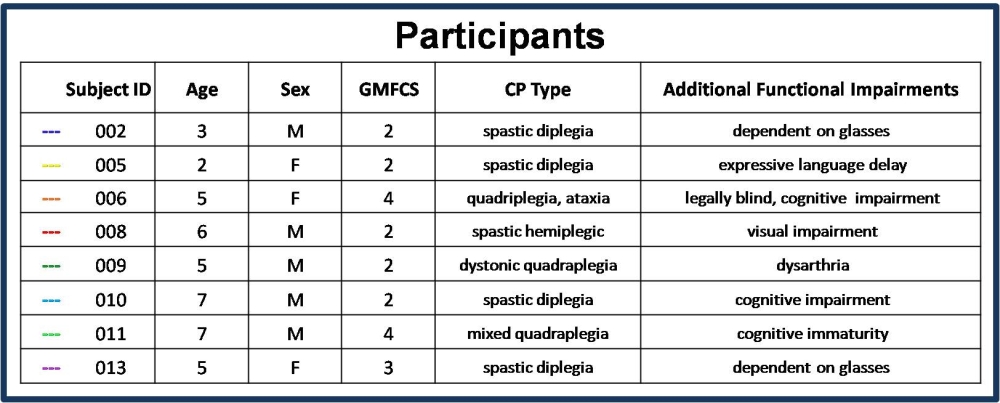 Participants

| Subject ID | Age | Sex | GMFCS | CP Type | Additional Functional Impairments |
|---|---|---|---|---|---|
| --- 002 | 3 | M | 2 | spastic diplegia | dependent on glasses |
| --- 005 | 2 | F | 2 | spastic diplegia | expressive language delay |
| --- 006 | 5 | F | 4 | quadriplegia, ataxia | legally blind, cognitive impairment |
| --- 008 | 6 | M | 2 | spastic hemiplegic | visual impairment |
| --- 009 | 5 | M | 2 | dystonic quadraplegia | dysarthria |
| --- 010 | 7 | M | 2 | spastic diplegia | cognitive impairment |
| --- 011 | 7 | M | 4 | mixed quadraplegia | cognitive immaturity |
| --- 013 | 5 | F | 3 | spastic diplegia | dependent on glasses |